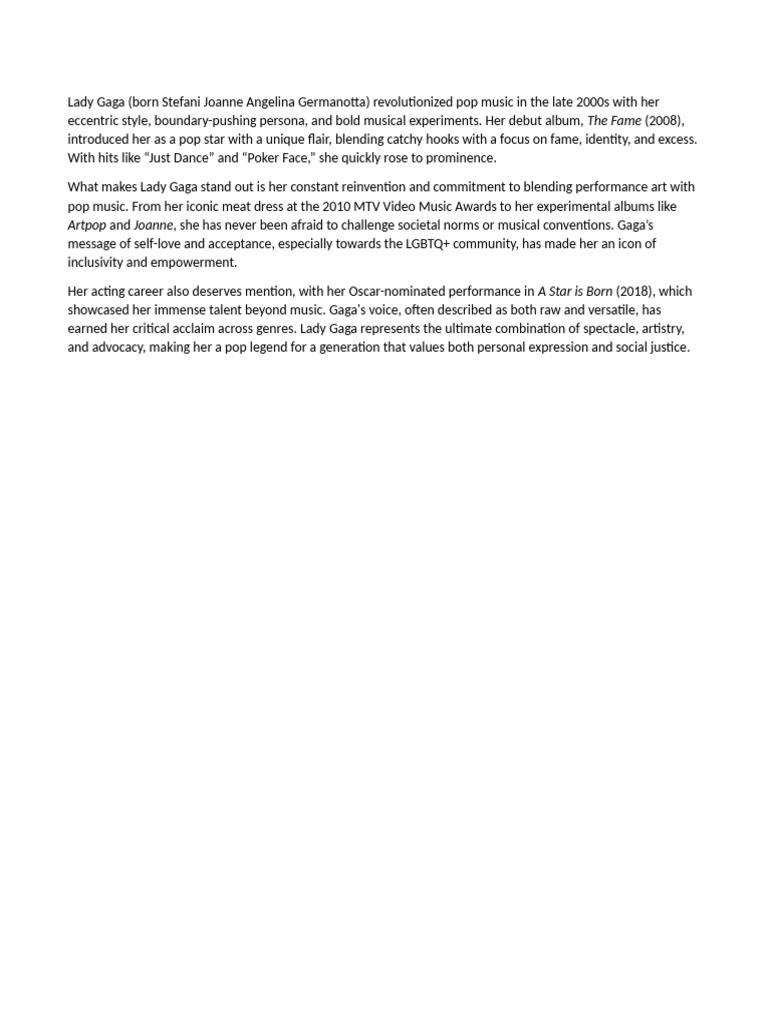 Lady Gaga (born Stefani Joanne Angelina Germanotta) revolutionized pop music in the late 2000s with her eccentric style, boundary-pushing persona, and bold musical experiments. Her debut album, The Fame (2008), introduced her as a pop star with a unique flair, blending catchy hooks with a focus on fame, identity, and excess. With hits like “Just Dance” and “Poker Face,” she quickly rose to prominence.

What makes Lady Gaga stand out is her constant reinvention and commitment to blending performance art with pop music. From her iconic meat dress at the 2010 MTV Video Music Awards to her experimental albums like Artpop and Joanne, she has never been afraid to challenge societal norms or musical conventions. Gaga’s message of self-love and acceptance, especially towards the LGBTQ+ community, has made her an icon of inclusivity and empowerment.

Her acting career also deserves mention, with her Oscar-nominated performance in A Star is Born (2018), which showcased her immense talent beyond music. Gaga’s voice, often described as both raw and versatile, has earned her critical acclaim across genres. Lady Gaga represents the ultimate combination of spectacle, artistry, and advocacy, making her a pop legend for a generation that values both personal expression and social justice.